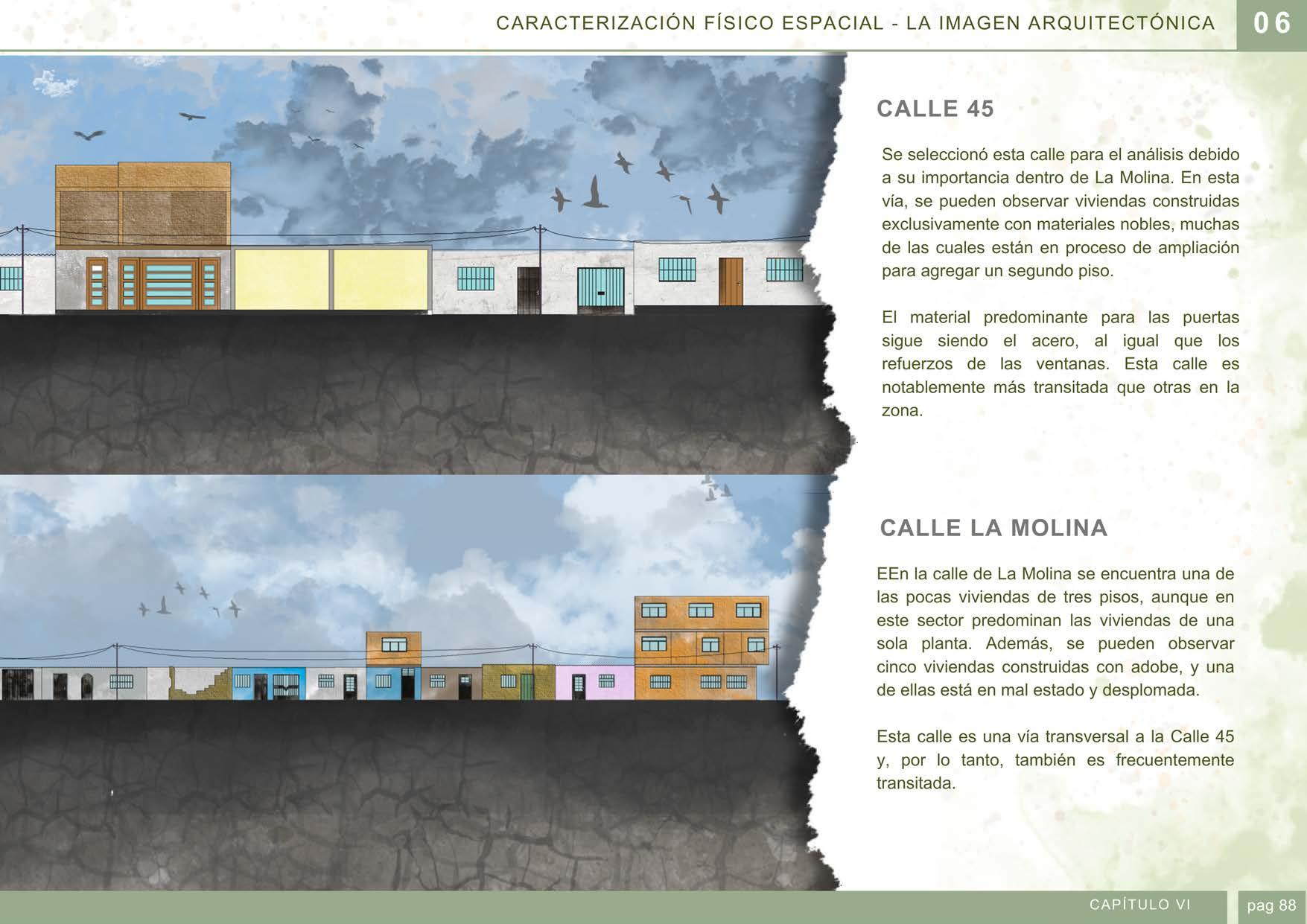 CARACTERIZACIÓN FÍSICO ESPACIAL - LA IMAGEN ARQUITECTÓNICA

06

CALLE 45

Se seleccionó esta calle para el análisis debido a su importancia dentro de La Molina. En esta vía, se pueden observar viviendas construidas exclusivamente con materiales nobles, muchas de las cuales están en proceso de ampliación para agregar un segundo piso.

El material predominante para las puertas sigue siendo el acero, al igual que los refuerzos de las ventanas. Esta calle es notablemente más transitada que otras en la zona.

CALLE LA MOLINA

EEn la calle de La Molina se encuentra una de las pocas viviendas de tres pisos, aunque en este sector predominan las viviendas de una sola planta. Además, se pueden observar cinco viviendas construidas con adobe, y una de ellas está en mal estado y desplomada.

Esta calle es una vía transversal a la Calle 45 y, por lo tanto, también es frecuentemente transitada.

CAPÍTULO VI

pag 88